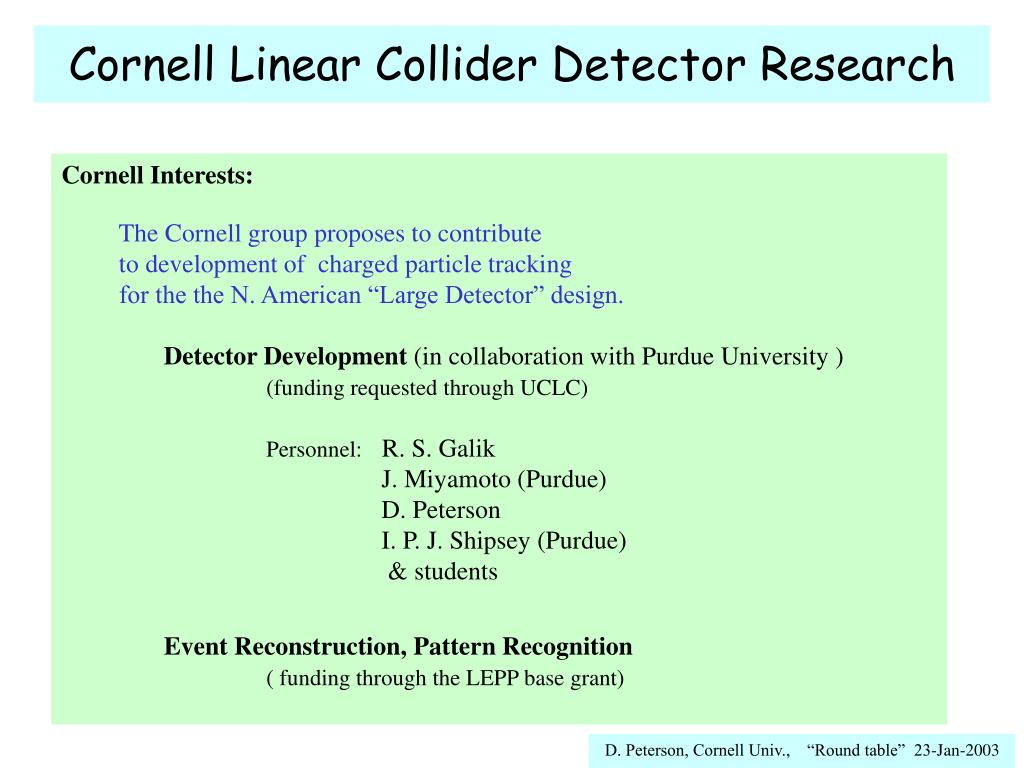 Cornell Linear Collider Detector Research

Cornell Interests:

The Cornell group proposes to contribute to development of charged particle tracking for the the N. American “Large Detector” design.

Detector Development (in collaboration with Purdue University )
(funding requested through UCLC)

Personnel: R. S. Galik
J. Miyamoto (Purdue)
D. Peterson
I. P. J. Shipsey (Purdue)
& students

Event Reconstruction, Pattern Recognition
( funding through the LEPP base grant)

D. Peterson, Cornell Univ., “Round table” 23-Jan-2003